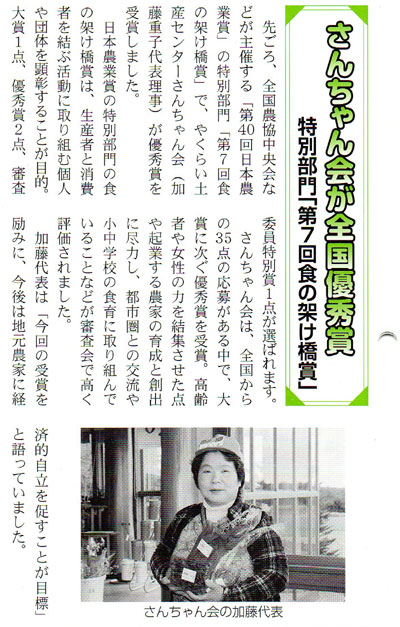 さんちゃん会が全国優秀賞

特別部門「第7回食の架け橋賞」

先ごろ、全国農協中央会などが主催する「第40回日本農業賞」の特別部門「第7回食の架け橋賞」で、やくらい土産センターさんちゃん会（加藤重子代表理事）が優秀賞を受賞しました。

日本農業賞の特別部門の食の架け橋賞は、生産者と消費者を結ぶ活動に取り組む個人や団体を顕彰することが目的。大賞1点、優秀賞2点、審査委員特別賞1点が選ばれます。

さんちゃん会は、全国からの35点の応募がある中で、大賞に次ぐ優秀賞を受賞。高齢者や女性の力を結集させた点や起業する農家の育成と創出に尽力し、都市圏との交流や小中学校の食育に取り組んでいることなどが審査会で高く評価されました。

加藤代表は「今回の受賞を励みに、今後は地元農家に経済的自立を促すことが目標」と語っていました。

さんちゃん会の加藤代表